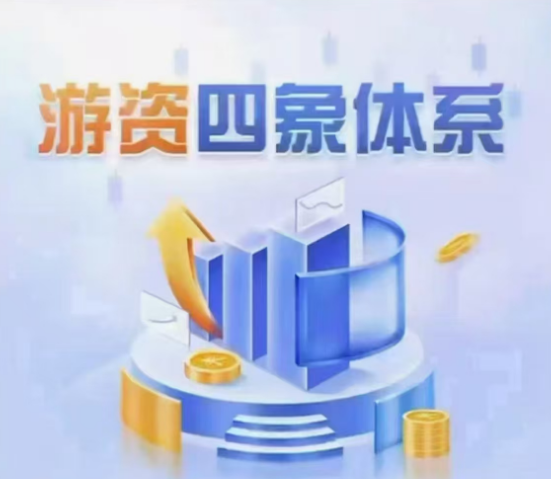 游资四象体系